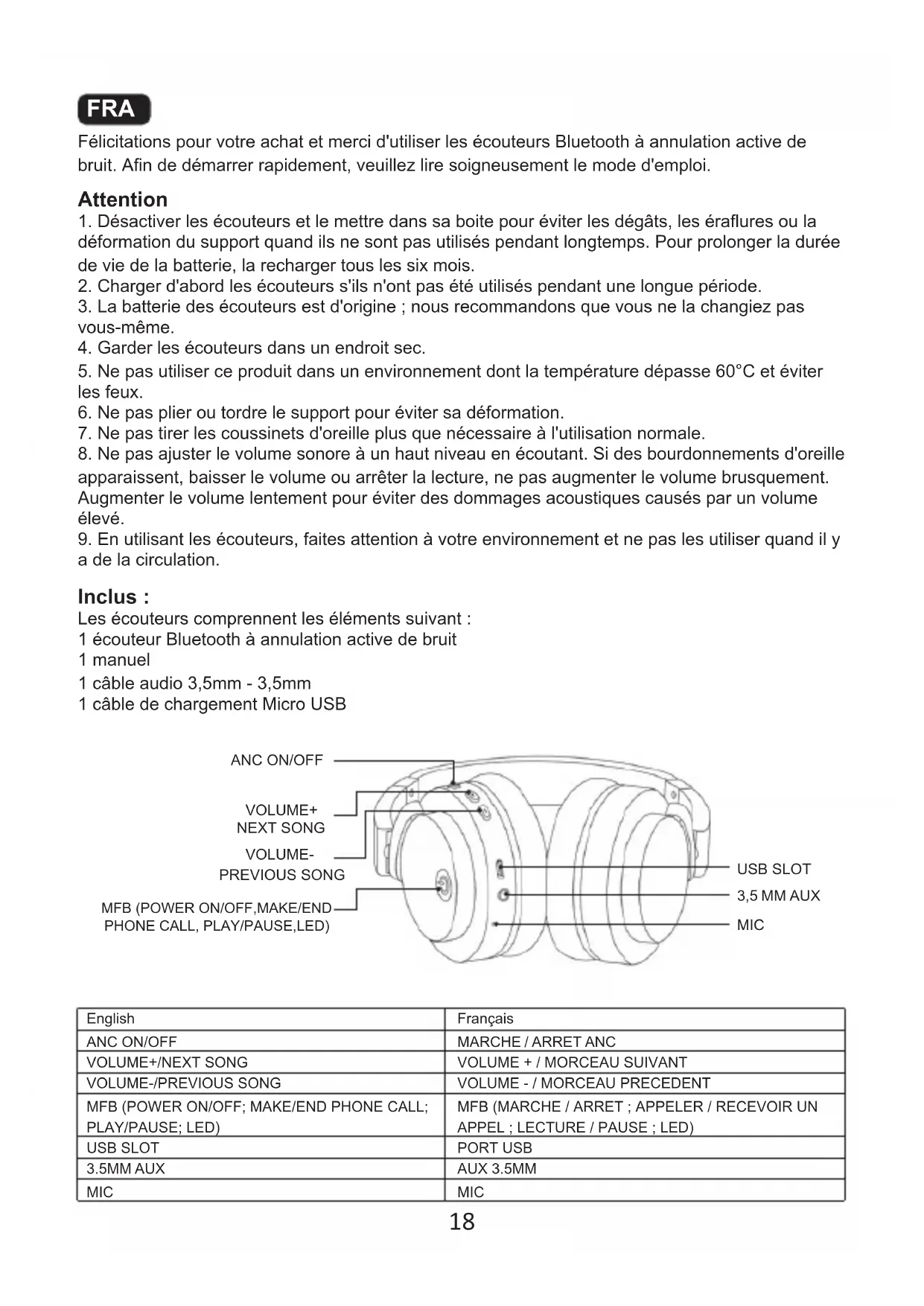 FRA

Félicitations pour votre achat et merci d'utiliser les écouteurs Bluetooth à annulation active de bruit. Afin de démarrer rapidement, veuillez lire soigneusement le mode d'emploi.

Attention
1. Désactiver les écouteurs et le mettre dans sa boite pour éviter les dégâts, les éraflures ou la déformation du support quand ils ne sont pas utilisés pendant longtemps. Pour prolonger la durée de vie de la batterie, la recharger tous les six mois.
2. Charger d'abord les écouteurs s'ils n'ont pas été utilisés pendant une longue période.
3. La batterie des écouteurs est d'origine ; nous recommandons que vous ne la changiez pas vous-même.
4. Garder les écouteurs dans un endroit sec.
5. Ne pas utiliser ce produit dans un environnement dont la température dépasse 60°C et éviter les feux.
6. Ne pas plier ou tordre le support pour éviter sa déformation.
7. Ne pas tirer les coussinets d'oreille plus que nécessaire à l'utilisation normale.
8. Ne pas ajuster le volume sonore à un haut niveau en écoutant. Si des bourdonnements d'oreille apparaissent, baisser le volume ou arrêter la lecture, ne pas augmenter le volume brusquement. Augmenter le volume lentement pour éviter des dommages acoustiques causés par un volume élevé.
9. En utilisant les écouteurs, faites attention à votre environnement et ne pas les utiliser quand il y a de la circulation.

Inclus :
Les écouteurs comprennent les éléments suivant :
1 écouteur Bluetooth à annulation active de bruit
1 manuel
1 câble audio 3,5mm - 3,5mm
1 câble de chargement Micro USB

ANC ON/OFF
VOLUME+
NEXT SONG
VOLUME-
PREVIOUS SONG
MFB (POWER ON/OFF,MAKE/END PHONE CALL, PLAY/PAUSE,LED)
USB SLOT
3,5 MM AUX
MIC

| English | Français |
|---|---|
| ANC ON/OFF | MARCHE / ARRET ANC |
| VOLUME+/NEXT SONG | VOLUME + / MORCEAU SUIVANT |
| VOLUME-/PREVIOUS SONG | VOLUME - / MORCEAU PRECEDENT |
| MFB (POWER ON/OFF; MAKE/END PHONE CALL; PLAY/PAUSE; LED) | MFB (MARCHE / ARRET ; APPELER / RECEVOIR UN APPEL ; LECTURE / PAUSE ; LED) |
| USB SLOT | PORT USB |
| 3.5MM AUX | AUX 3.5MM |
| MIC | MIC |

18